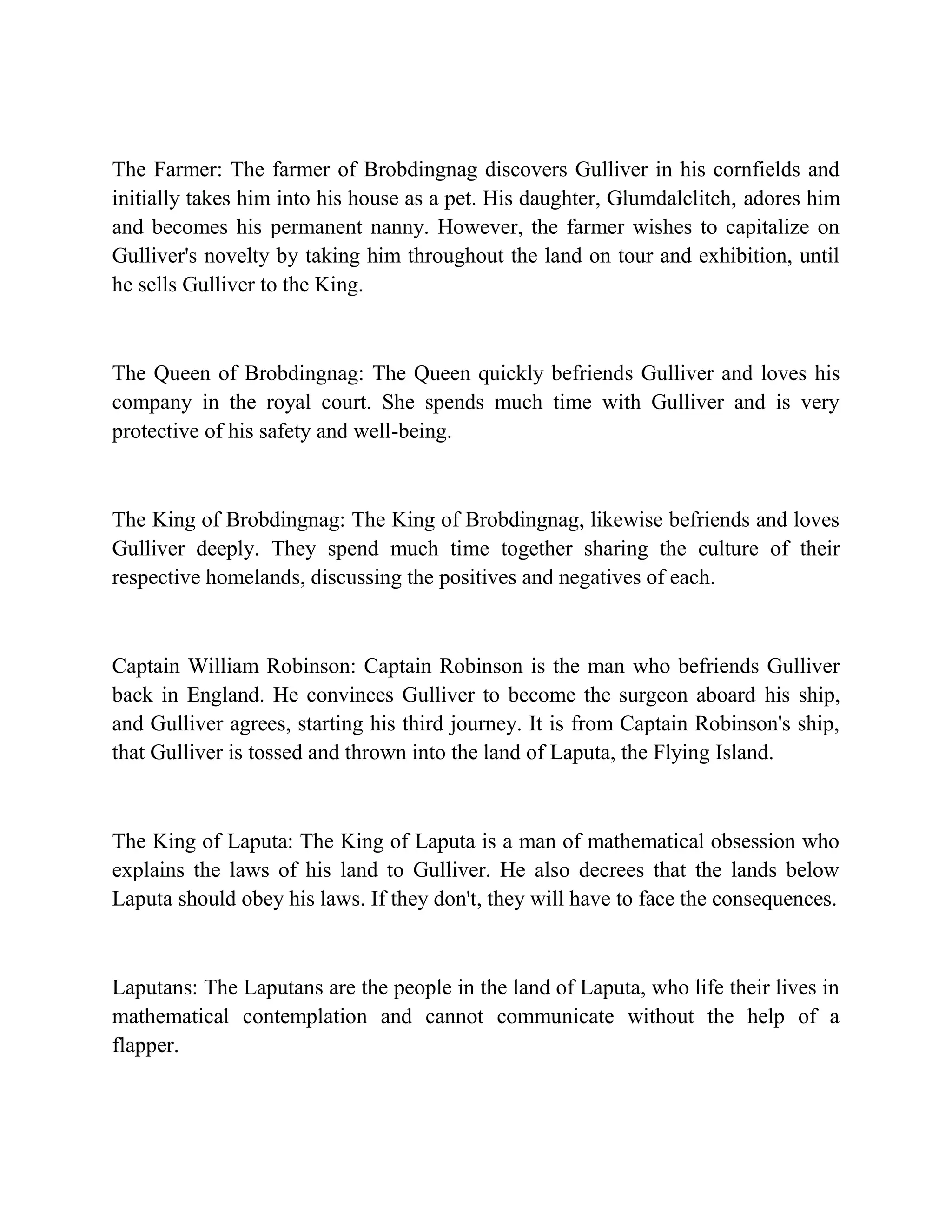 The Farmer: The farmer of Brobdingnag discovers Gulliver in his cornfields and initially takes him into his house as a pet. His daughter, Glumdalclitch, adores him and becomes his permanent nanny. However, the farmer wishes to capitalize on Gulliver's novelty by taking him throughout the land on tour and exhibition, until he sells Gulliver to the King.

The Queen of Brobdingnag: The Queen quickly befriends Gulliver and loves his company in the royal court. She spends much time with Gulliver and is very protective of his safety and well-being.

The King of Brobdingnag: The King of Brobdingnag, likewise befriends and loves Gulliver deeply. They spend much time together sharing the culture of their respective homelands, discussing the positives and negatives of each.

Captain William Robinson: Captain Robinson is the man who befriends Gulliver back in England. He convinces Gulliver to become the surgeon aboard his ship, and Gulliver agrees, starting his third journey. It is from Captain Robinson's ship, that Gulliver is tossed and thrown into the land of Laputa, the Flying Island.

The King of Laputa: The King of Laputa is a man of mathematical obsession who explains the laws of his land to Gulliver. He also decrees that the lands below Laputa should obey his laws. If they don't, they will have to face the consequences.

Laputans: The Laputans are the people in the land of Laputa, who life their lives in mathematical contemplation and cannot communicate without the help of a flapper.